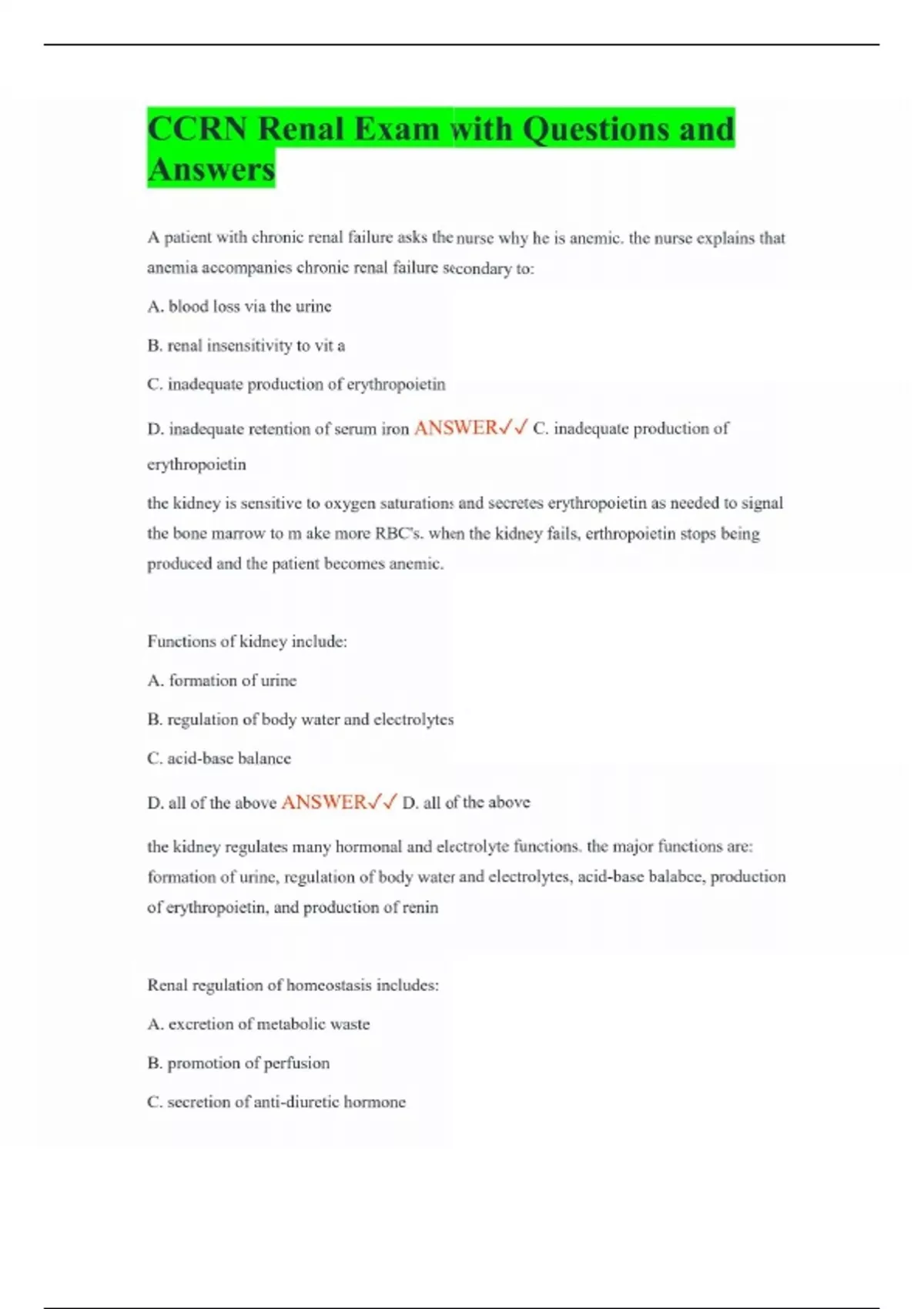 CCRN Renal Exam with Questions and Answers

A patient with chronic renal failure asks the nurse why he is anemic. the nurse explains that anemia accompanies chronic renal failure secondary to:

A. blood loss via the urine

B. renal insensitivity to vit a

C. inadequate production of erythropoietin

D. inadequate retention of serum iron ANSWER✓✓ C. inadequate production of erythropoietin

the kidney is sensitive to oxygen saturations and secretes erythropoietin as needed to signal the bone marrow to m ake more RBC's. when the kidney fails, erthropoietin stops being produced and the patient becomes anemic.

Functions of kidney include:

A. formation of urine

B. regulation of body water and electrolytes

C. acid-base balance

D. all of the above ANSWER✓✓ D. all of the above

the kidney regulates many hormonal and electrolyte functions. the major functions are: formation of urine, regulation of body water and electrolytes, acid-base balabce, production of erythropoietin, and production of renin

Renal regulation of homeostasis includes:

A. excretion of metabolic waste

B. promotion of perfusion

C. secretion of anti-diuretic hormone